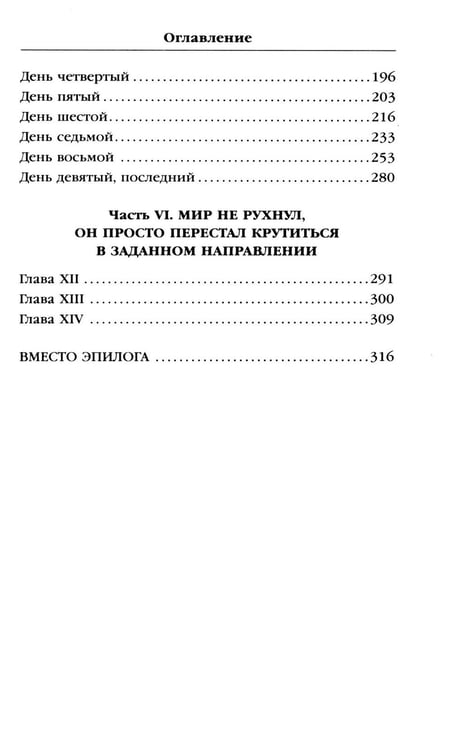 Оглавление

День четвертый 196
День пятый 203
День шестой 216
День седьмой 233
День восьмой 253
День девятый, последний 280

Часть VI. МИР НЕ РУХНУЛ, ОН ПРОСТО ПЕРЕСТАЛ КРУТИТЬСЯ В ЗАДАННОМ НАПРАВЛЕНИИ

Глава XII 291
Глава XIII 300
Глава XIV 309

ВМЕСТО ЭПИЛОГА 316